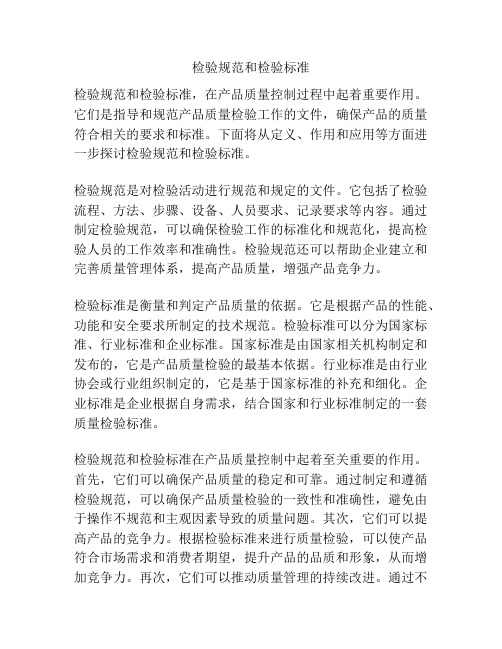 检验规范和检验标准

检验规范和检验标准，在产品质量控制过程中起着重要作用。它们是指导和规范产品质量检验工作的文件，确保产品的质量符合相关的要求和标准。下面将从定义、作用和应用等方面进一步探讨检验规范和检验标准。

检验规范是对检验活动进行规范和规定的文件。它包括了检验流程、方法、步骤、设备、人员要求、记录要求等内容。通过制定检验规范，可以确保检验工作的标准化和规范化，提高检验人员的工作效率和准确性。检验规范还可以帮助企业建立和完善质量管理体系，提高产品质量，增强产品竞争力。

检验标准是衡量和判定产品质量的依据。它是根据产品的性能、功能和安全要求所制定的技术规范。检验标准可以分为国家标准、行业标准和企业标准。国家标准是由国家相关机构制定和发布的，它是产品质量检验的最基本依据。行业标准是由行业协会或行业组织制定的，它是基于国家标准的补充和细化。企业标准是企业根据自身需求，结合国家和行业标准制定的一套质量检验标准。

检验规范和检验标准在产品质量控制中起着至关重要的作用。首先，它们可以确保产品质量的稳定和可靠。通过制定和遵循检验规范，可以确保产品质量检验的一致性和准确性，避免由于操作不规范和主观因素导致的质量问题。其次，它们可以提高产品的竞争力。根据检验标准来进行质量检验，可以使产品符合市场需求和消费者期望，提升产品的品质和形象，从而增加竞争力。再次，它们可以推动质量管理的持续改进。通过不